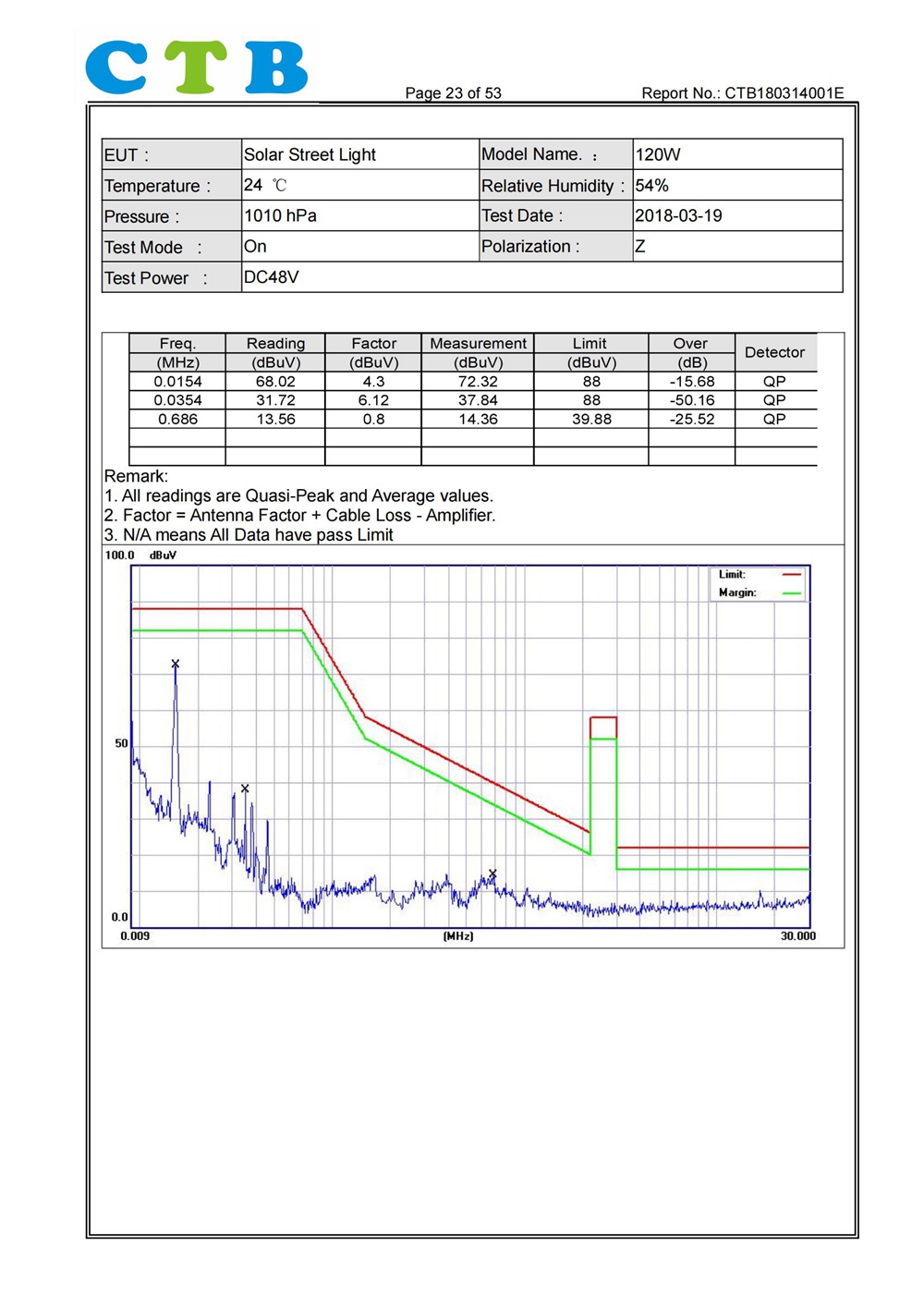 CTB

Page 23 of 53

Report No.: CTB180314001E

| EUT : | Solar Street Light | Model Name. : | 120W |
|---|---|---|---|
| Temperature : | 24 ℃ | Relative Humidity : | 54% |
| Pressure : | 1010 hPa | Test Date : | 2018-03-19 |
| Test Mode : | On | Polarization : | Z |
| Test Power : | DC48V | | |

| Freq. (MHz) | Reading (dBuV) | Factor (dBuV) | Measurement (dBuV) | Limit (dBuV) | Over (dB) | Detector |
|---|---|---|---|---|---|---|
| 0.0154 | 68.02 | 4.3 | 72.32 | 88 | -15.68 | QP |
| 0.0354 | 31.72 | 6.12 | 37.84 | 88 | -50.16 | QP |
| 0.686 | 13.56 | 0.8 | 14.36 | 39.88 | -25.52 | QP |
| | | | | | | |
| | | | | | | |

Remark:
1. All readings are Quasi-Peak and Average values.
2. Factor = Antenna Factor + Cable Loss - Amplifier.
3. N/A means All Data have pass Limit

100.0 dBuV

Limit:
Margin:

50

0.0

0.009

(MHz)

30.000